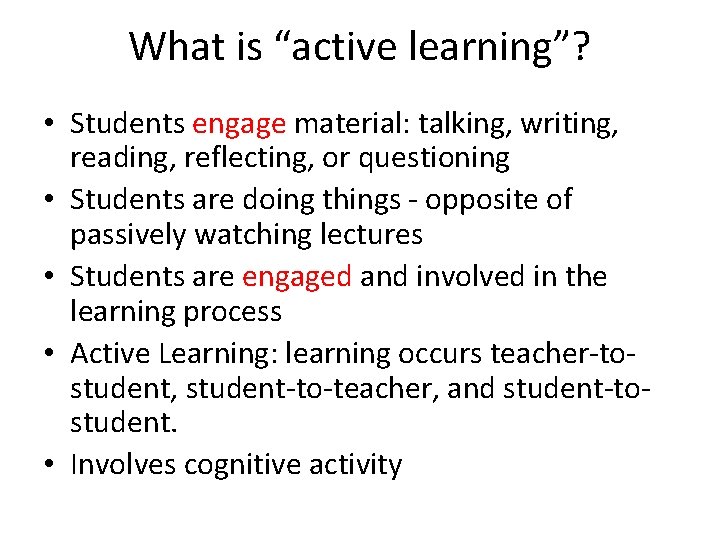 What is "active learning"?

• Students engage material: talking, writing, reading, reflecting, or questioning
• Students are doing things - opposite of passively watching lectures
• Students are engaged and involved in the learning process
• Active Learning: learning occurs teacher-to-student, student-to-teacher, and student-to-student.
• Involves cognitive activity